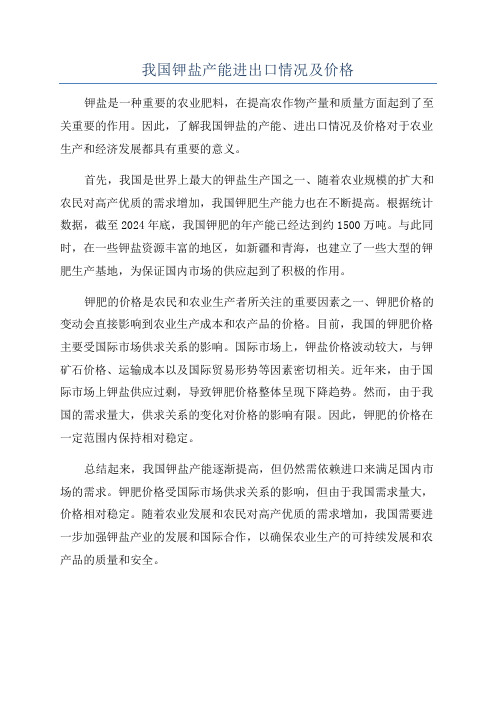 我国钾盐产能进出口情况及价格

钾盐是一种重要的农业肥料，在提高农作物产量和质量方面起到了至关重要的作用。因此，了解我国钾盐的产能、进出口情况及价格对于农业生产和经济发展都具有重要的意义。

首先，我国是世界上最大的钾盐生产国之一、随着农业规模的扩大和农民对高产优质的需求增加，我国钾肥生产能力也在不断提高。根据统计数据，截至2024年底，我国钾肥的年产能已经达到约1500万吨。与此同时，在一些钾盐资源丰富的地区，如新疆和青海，也建立了一些大型的钾肥生产基地，为保证国内市场的供应起到了积极的作用。

钾肥的价格是农民和农业生产者所关注的重要因素之一、钾肥价格的变动会直接影响到农业生产成本和农产品的价格。目前，我国的钾肥价格主要受国际市场供求关系的影响。国际市场上，钾盐价格波动较大，与钾矿石价格、运输成本以及国际贸易形势等因素密切相关。近年来，由于国际市场上钾盐供应过剩，导致钾肥价格整体呈现下降趋势。然而，由于我国的需求量大，供求关系的变化对价格的影响有限。因此，钾肥的价格在一定范围内保持相对稳定。

总结起来，我国钾盐产能逐渐提高，但仍然需依赖进口来满足国内市场的需求。钾肥价格受国际市场供求关系的影响，但由于我国需求量大，价格相对稳定。随着农业发展和农民对高产优质的需求增加，我国需要进一步加强钾盐产业的发展和国际合作，以确保农业生产的可持续发展和农产品的质量和安全。